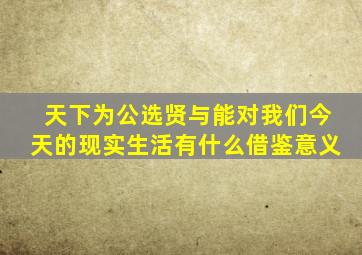 天下为公选贤与能对我们今天的现实生活有什么借鉴意义